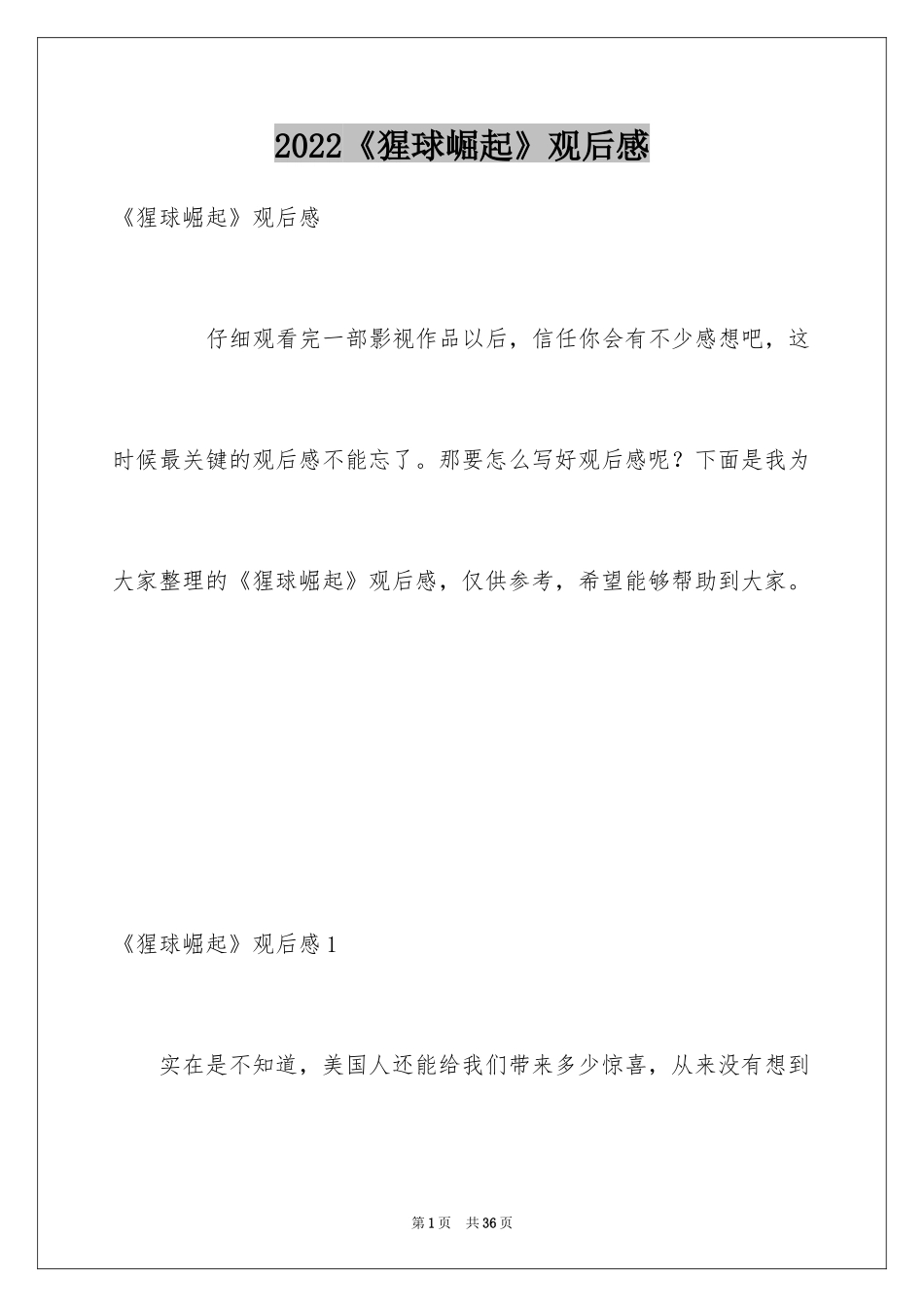 2022《猩球崛起》观后感

《猩球崛起》观后感

仔细观看完一部影视作品以后，信任你会有不少感想吧，这时候最关键的观后感不能忘了。那要怎么写好观后感呢？下面是我为大家整理的《猩球崛起》观后感，仅供参考，希望能够帮助到大家。

《猩球崛起》观后感1

实在是不知道，美国人还能给我们带来多少惊喜，从来没有想到

第1页　共36页